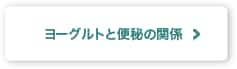 ヨーグルトと便秘の関係 >